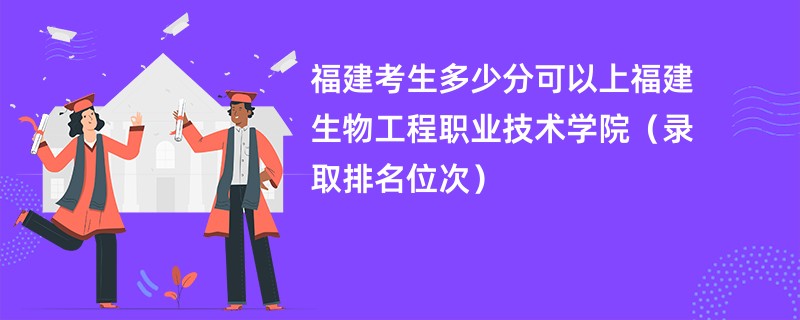 福建考生多少分可以上福建生物工程职业技术学院（录取排名位次）